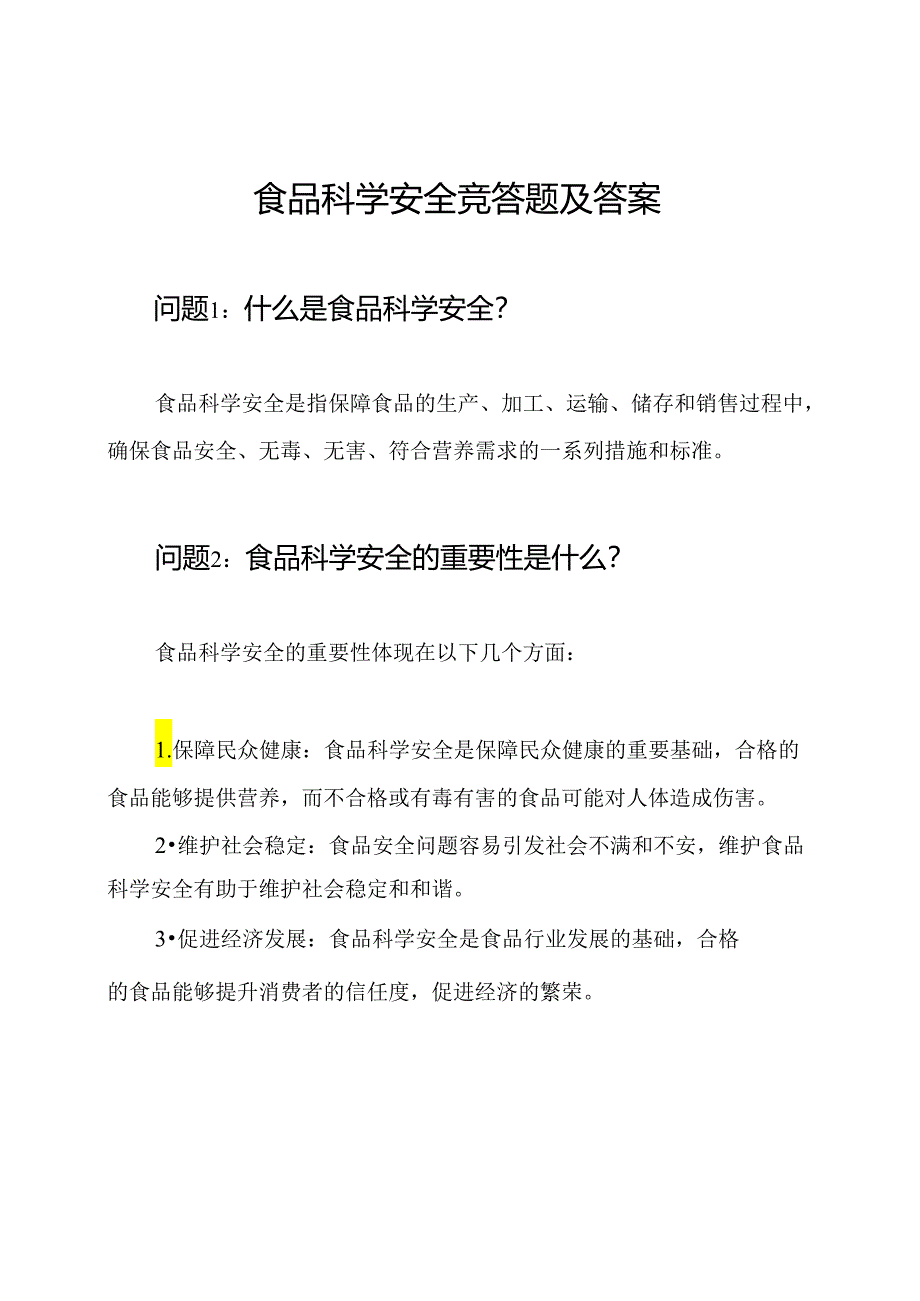 食品科学安全竞答题及答案

问题1：什么是食品科学安全?

食品科学安全是指保障食品的生产、加工、运输、储存和销售过程中，确保食品安全、无毒、无害、符合营养需求的一系列措施和标准。

问题2：食品科学安全的重要性是什么?

食品科学安全的重要性体现在以下几个方面：

1.保障民众健康：食品科学安全是保障民众健康的重要基础，合格的食品能够提供营养，而不合格或有毒有害的食品可能对人体造成伤害。

2•维护社会稳定：食品安全问题容易引发社会不满和不安，维护食品科学安全有助于维护社会稳定和和谐。

3•促进经济发展：食品科学安全是食品行业发展的基础，合格的食品能够提升消费者的信任度，促进经济的繁荣。